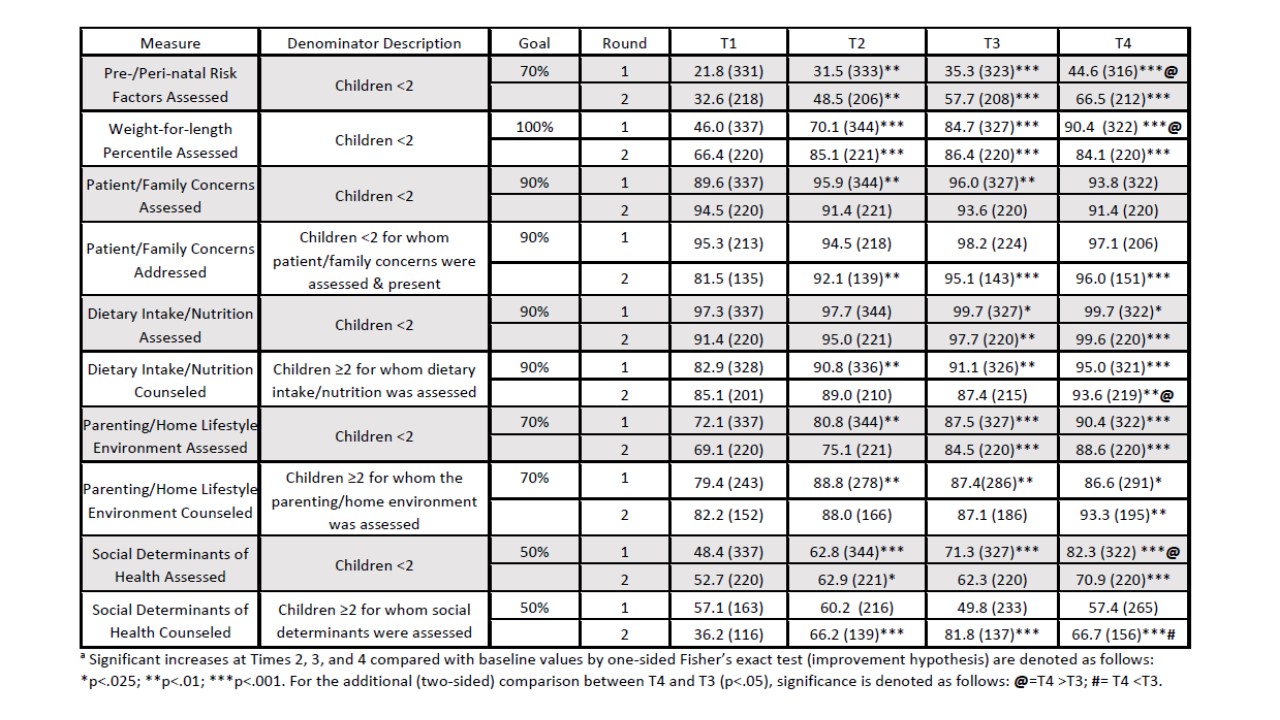 | Measure | Denominator Description | Goal | Round | T1 | T2 | T3 | T4 |
|---|---|---|---|---|---|---|---|
| Pre-/Peri-natal Risk Factors Assessed | Children <2 | 70% | 1 | 21.8 (331) | 31.5 (333)** | 35.3 (323)*** | 44.6 (316)***@ |
| | | | 2 | 32.6 (218) | 48.5 (206)** | 57.7 (208)*** | 66.5 (212)*** |
| Weight-for-length Percentile Assessed | Children <2 | 100% | 1 | 46.0 (337) | 70.1 (344)*** | 84.7 (327)*** | 90.4 (322) ***@ |
| | | | 2 | 66.4 (220) | 85.1 (221)*** | 86.4 (220)*** | 84.1 (220)*** |
| Patient/Family Concerns Assessed | Children <2 | 90% | 1 | 89.6 (337) | 95.9 (344)** | 96.0 (327)** | 93.8 (322) |
| | | | 2 | 94.5 (220) | 91.4 (221) | 93.6 (220) | 91.4 (220) |
| Patient/Family Concerns Addressed | Children <2 for whom patient/family concerns were assessed & present | 90% | 1 | 95.3 (213) | 94.5 (218) | 98.2 (224) | 97.1 (206) |
| | | | 2 | 81.5 (135) | 92.1 (139)** | 95.1 (143)*** | 96.0 (151)*** |
| Dietary Intake/Nutrition Assessed | Children <2 | 90% | 1 | 97.3 (337) | 97.7 (344) | 99.7 (327)* | 99.7 (322)* |
| | | | 2 | 91.4 (220) | 95.0 (221) | 97.7 (220)** | 99.6 (220)*** |
| Dietary Intake/Nutrition Counseled | Children ≥2 for whom dietary intake/nutrition was assessed | 90% | 1 | 82.9 (328) | 90.8 (336)** | 91.1 (326)** | 95.0 (321)*** |
| | | | 2 | 85.1 (201) | 89.0 (210) | 87.4 (215) | 93.6 (219)**@ |
| Parenting/Home Lifestyle Environment Assessed | Children <2 | 70% | 1 | 72.1 (337) | 80.8 (344)** | 87.5 (327)*** | 90.4 (322)*** |
| | | | 2 | 69.1 (220) | 75.1 (221) | 84.5 (220)*** | 88.6 (220)*** |
| Parenting/Home Lifestyle Environment Counseled | Children ≥2 for whom the parenting/home environment was assessed | 70% | 1 | 79.4 (243) | 88.8 (278)** | 87.4(286)** | 86.6 (291)* |
| | | | 2 | 82.2 (152) | 88.0 (166) | 87.1 (186) | 93.3 (195)** |
| Social Determinants of Health Assessed | Children <2 | 50% | 1 | 48.4 (337) | 62.8 (344)*** | 71.3 (327)*** | 82.3 (322) ***@ |
| | | | 2 | 52.7 (220) | 62.9 (221)* | 62.3 (220) | 70.9 (220)*** |
| Social Determinants of Health Counseled | Children ≥2 for whom social determinants were assessed | 50% | 1 | 57.1 (163) | 60.2 (216) | 49.8 (233) | 57.4 (265) |
| | | | 2 | 36.2 (116) | 66.2 (139)*** | 81.8 (137)*** | 66.7 (156)***# |

ᵃ Significant increases at Times 2, 3, and 4 compared with baseline values by one-sided Fisher's exact test (improvement hypothesis) are denoted as follows: *p<.025; **p<.01; ***p<.001. For the additional (two-sided) comparison between T4 and T3 (p<.05), significance is denoted as follows: @=T4 >T3; #= T4 <T3.